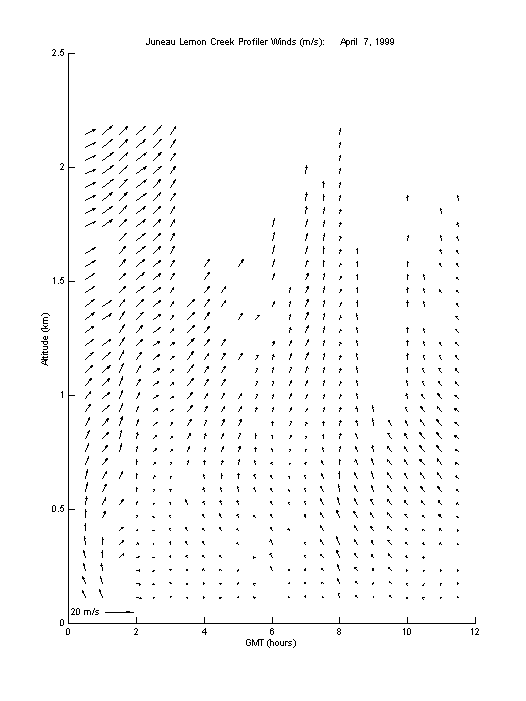 Juneau Lemon Creek Profiler Winds (m/s): April 7, 1999

2.5
2
1.5
1
0.5
0

Altitude (km)

20 m/s

0 2 4 6 8 10 12

GMT (hours)